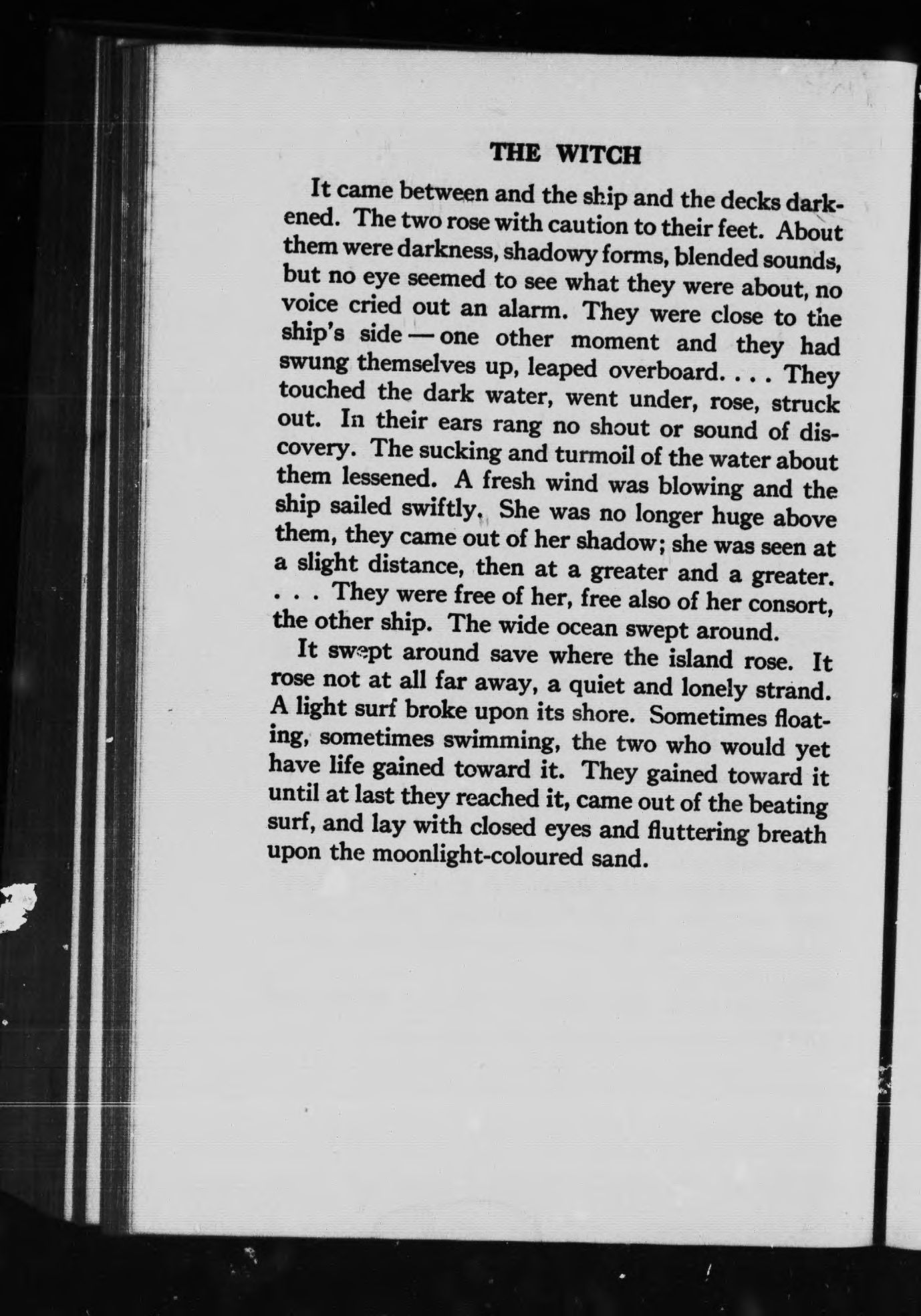 THE WITCH

It came between and the ship and the decks darkened. The two rose with caution to their feet. About them were darkness, shadowy forms, blended sounds, but no eye seemed to see what they were about, no voice cried out an alarm. They were close to the ship's side — one other moment and they had swung themselves up, leaped overboard. . . . They touched the dark water, went under, rose, struck out. In their ears rang no shout or sound of discovery. The sucking and turmoil of the water about them lessened. A fresh wind was blowing and the ship sailed swiftly. She was no longer huge above them, they came out of her shadow; she was seen at a slight distance, then at a greater and a greater. . . . They were free of her, free also of her consort, the other ship. The wide ocean swept around.

It swept around save where the island rose. It rose not at all far away, a quiet and lonely strand. A light surf broke upon its shore. Sometimes floating, sometimes swimming, the two who would yet have life gained toward it. They gained toward it until at last they reached it, came out of the beating surf, and lay with closed eyes and fluttering breath upon the moonlight-coloured sand.